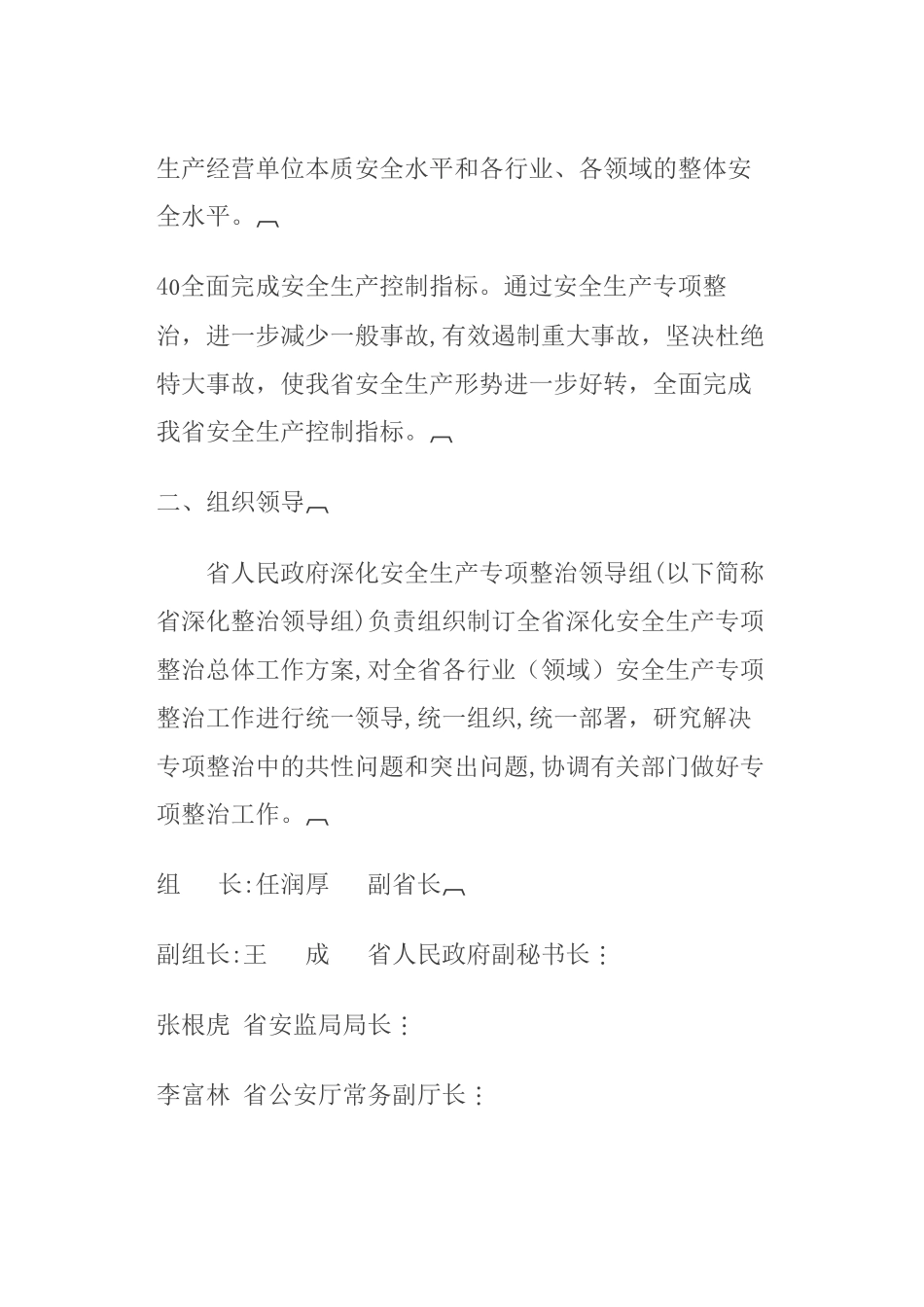 生产经营单位本质安全水平和各行业、各领域的整体安全水平。

40全面完成安全生产控制指标。通过安全生产专项整治，进一步减少一般事故,有效遏制重大事故，坚决杜绝特大事故，使我省安全生产形势进一步好转，全面完成我省安全生产控制指标。

二、组织领导

省人民政府深化安全生产专项整治领导组(以下简称省深化整治领导组)负责组织制订全省深化安全生产专项整治总体工作方案,对全省各行业（领域）安全生产专项整治工作进行统一领导,统一组织,统一部署，研究解决专项整治中的共性问题和突出问题,协调有关部门做好专项整治工作。

组　　长:任润厚　　副省长

副组长:王　　成　　省人民政府副秘书长：

张根虎 省安监局局长：

李富林 省公安厅常务副厅长：